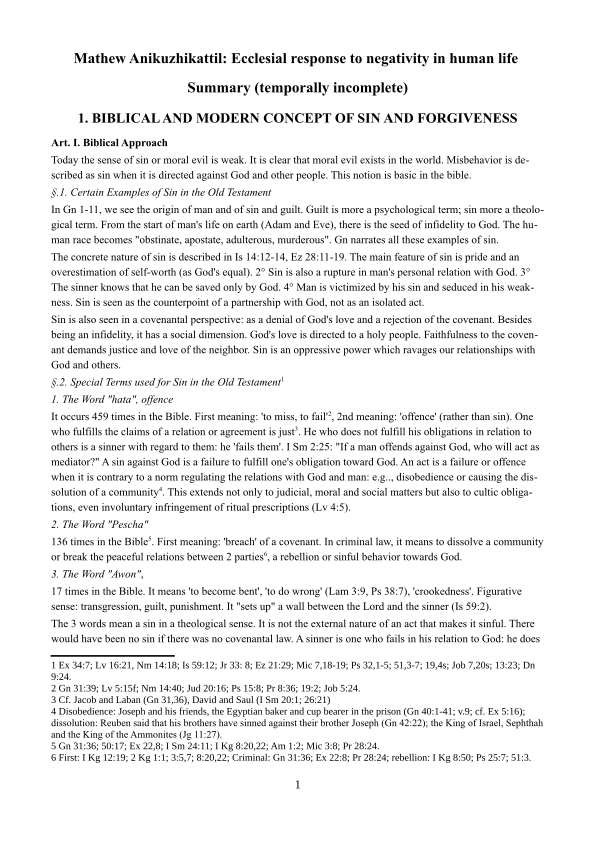 Mathew Anikuzhikattil: Ecclesial response to negativity in human life

Summary (temporally incomplete)

1. BIBLICAL AND MODERN CONCEPT OF SIN AND FORGIVENESS

Art. I. Biblical Approach

Today the sense of sin or moral evil is weak. It is clear that moral evil exists in the world. Misbehavior is described as sin when it is directed against God and other people. This notion is basic in the bible.

§.1. Certain Examples of Sin in the Old Testament

In Gn 1-11, we see the origin of man and of sin and guilt. Guilt is more a psychological term; sin more a theological term. From the start of man's life on earth (Adam and Eve), there is the seed of infidelity to God. The human race becomes "obstinate, apostate, adulterous, murderous". Gn narrates all these examples of sin.

The concrete nature of sin is described in Is 14:12-14, Ez 28:11-19. The main feature of sin is pride and an overestimation of self-worth (as God's equal). 2° Sin is also a rupture in man's personal relation with God. 3° The sinner knows that he can be saved only by God. 4° Man is victimized by his sin and seduced in his weakness. Sin is seen as the counterpoint of a partnership with God, not as an isolated act.

Sin is also seen in a covenantal perspective: as a denial of God's love and a rejection of the covenant. Besides being an infidelity, it has a social dimension. God's love is directed to a holy people. Faithfulness to the covenant demands justice and love of the neighbor. Sin is an oppressive power which ravages our relationships with God and others.

§.2. Special Terms used for Sin in the Old Testament$^1$

1. The Word "hata", offence

It occurs 459 times in the Bible. First meaning: 'to miss, to fail'$^2$, 2nd meaning: 'offence' (rather than sin). One who fulfills the claims of a relation or agreement is just$^3$. He who does not fulfill his obligations in relation to others is a sinner with regard to them: he 'fails them'. I Sm 2:25: "If a man offends against God, who will act as mediator?" A sin against God is a failure to fulfill one's obligation toward God. An act is a failure or offence when it is contrary to a norm regulating the relations with God and man: e.g.., disobedience or causing the dissolution of a community$^4$. This extends not only to judicial, moral and social matters but also to cultic obligations, even involuntary infringement of ritual prescriptions (Lv 4:5).

2. The Word "Pescha"

136 times in the Bible$^5$. First meaning: 'breach' of a covenant. In criminal law, it means to dissolve a community or break the peaceful relations between 2 parties$^6$, a rebellion or sinful behavior towards God.

3. The Word "Awon",

17 times in the Bible. It means 'to become bent', 'to do wrong' (Lam 3:9, Ps 38:7), 'crookedness'. Figurative sense: transgression, guilt, punishment. It "sets up" a wall between the Lord and the sinner (Is 59:2).

The 3 words mean a sin in a theological sense. It is not the external nature of an act that makes it sinful. There would have been no sin if there was no covenantal law. A sinner is one who fails in his relation to God: he does

1 Ex 34:7; Lv 16:21, Nm 14:18; Is 59:12; Jr 33: 8; Ez 21:29; Mic 7,18-19; Ps 32,1-5; 51,3-7; 19,4s; Job 7,20s; 13:23; Dn 9:24.
2 Gn 31:39; Lv 5:15f; Nm 14:40; Jud 20:16; Ps 15:8; Pr 8:36; 19:2; Job 5:24.
3 Cf. Jacob and Laban (Gn 31,36), David and Saul (I Sm 20:1; 26:21)
4 Disobedience: Joseph and his friends, the Egyptian baker and cup bearer in the prison (Gn 40:1-41; v.9; cf. Ex 5:16); dissolution: Reuben said that his brothers have sinned against their brother Joseph (Gn 42:22); the King of Israel, Sephthah and the King of the Ammonites (Jg 11:27).
5 Gn 31:36; 50:17; Ex 22,8; I Sm 24:11; I Kg 8:20,22; Am 1:2; Mic 3:8; Pr 28:24.
6 First: I Kg 12:19; 2 Kg 1:1; 3:5,7; 8:20,22; Criminal: Gn 31:36; Ex 22:8; Pr 28:24; rebellion: I Kg 8:50; Ps 25:7; 51:3.

1